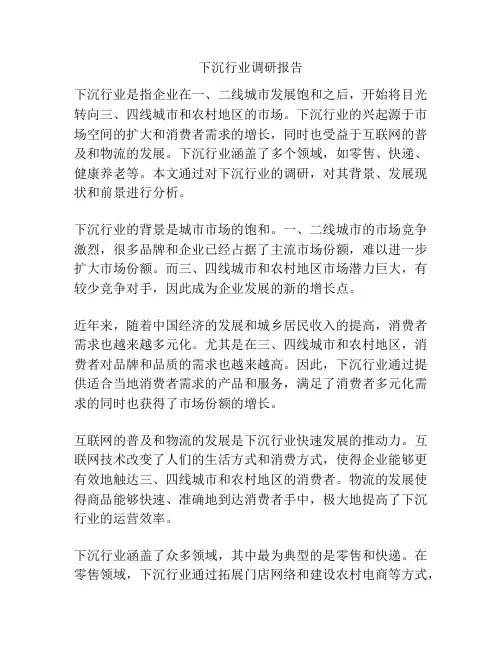 下沉行业调研报告

下沉行业是指企业在一、二线城市发展饱和之后，开始将目光转向三、四线城市和农村地区的市场。下沉行业的兴起源于市场空间的扩大和消费者需求的增长，同时也受益于互联网的普及和物流的发展。下沉行业涵盖了多个领域，如零售、快递、健康养老等。本文通过对下沉行业的调研，对其背景、发展现状和前景进行分析。

下沉行业的背景是城市市场的饱和。一、二线城市的市场竞争激烈，很多品牌和企业已经占据了主流市场份额，难以进一步扩大市场份额。而三、四线城市和农村地区市场潜力巨大，有较少竞争对手，因此成为企业发展的新的增长点。

近年来，随着中国经济的发展和城乡居民收入的提高，消费者需求也越来越多元化。尤其是在三、四线城市和农村地区，消费者对品牌和品质的需求也越来越高。因此，下沉行业通过提供适合当地消费者需求的产品和服务，满足了消费者多元化需求的同时也获得了市场份额的增长。

互联网的普及和物流的发展是下沉行业快速发展的推动力。互联网技术改变了人们的生活方式和消费方式，使得企业能够更有效地触达三、四线城市和农村地区的消费者。物流的发展使得商品能够快速、准确地到达消费者手中，极大地提高了下沉行业的运营效率。

下沉行业涵盖了众多领域，其中最为典型的是零售和快递。在零售领域，下沉行业通过拓展门店网络和建设农村电商等方式，